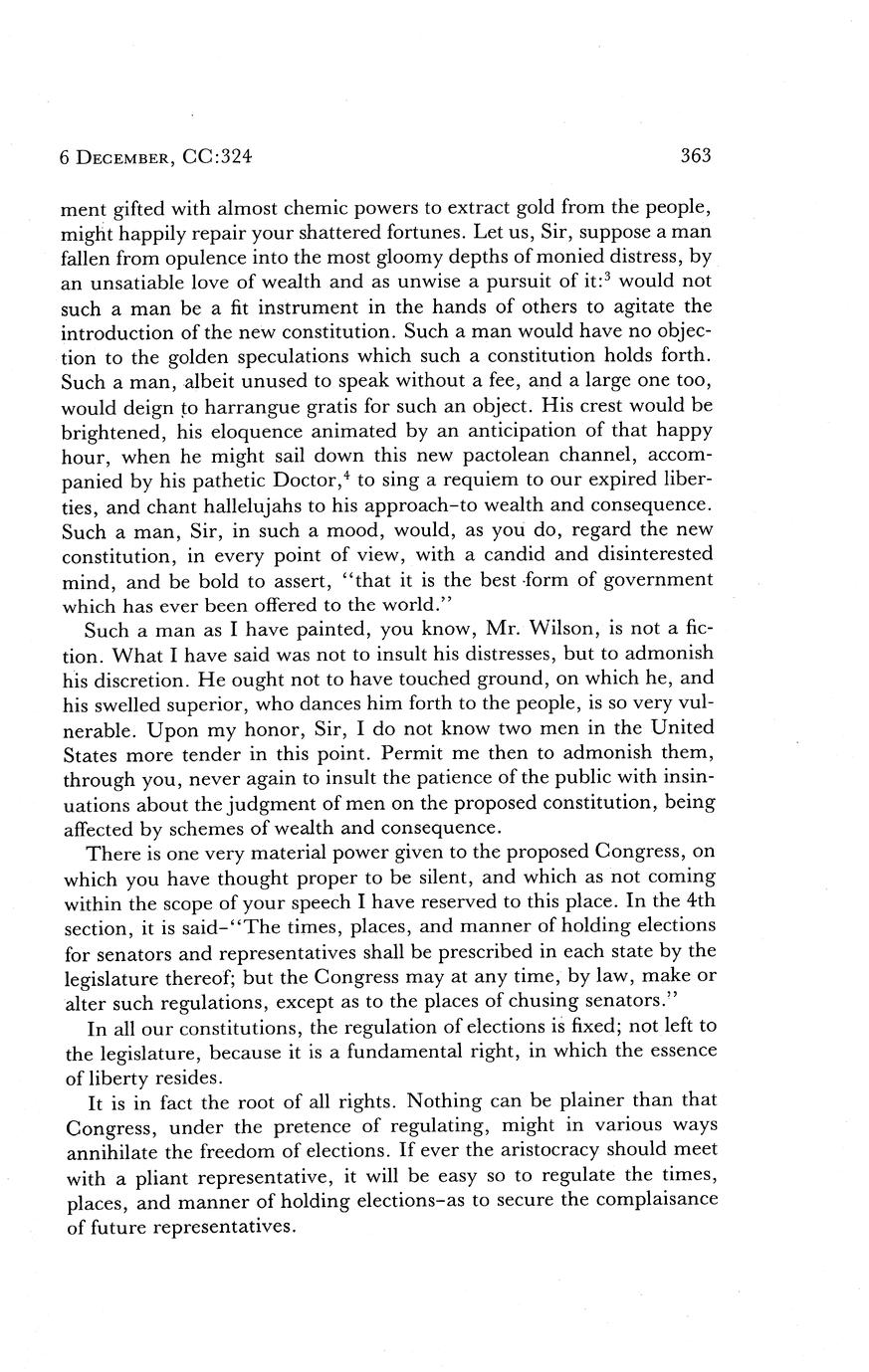 6 DECEMBER, CC:324

363

ment gifted with almost chemic powers to extract gold from the people, might happily repair your shattered fortunes. Let us, Sir, suppose a man fallen from opulence into the most gloomy depths of monied distress, by an unsatiable love of wealth and as unwise a pursuit of it:$^3$ would not such a man be a fit instrument in the hands of others to agitate the introduction of the new constitution. Such a man would have no objection to the golden speculations which such a constitution holds forth. Such a man, albeit unused to speak without a fee, and a large one too, would deign to harrangue gratis for such an object. His crest would be brightened, his eloquence animated by an anticipation of that happy hour, when he might sail down this new pactolean channel, accompanied by his pathetic Doctor,$^4$ to sing a requiem to our expired liberties, and chant hallelujahs to his approach–to wealth and consequence. Such a man, Sir, in such a mood, would, as you do, regard the new constitution, in every point of view, with a candid and disinterested mind, and be bold to assert, "that it is the best form of government which has ever been offered to the world."

Such a man as I have painted, you know, Mr. Wilson, is not a fiction. What I have said was not to insult his distresses, but to admonish his discretion. He ought not to have touched ground, on which he, and his swelled superior, who dances him forth to the people, is so very vulnerable. Upon my honor, Sir, I do not know two men in the United States more tender in this point. Permit me then to admonish them, through you, never again to insult the patience of the public with insinuations about the judgment of men on the proposed constitution, being affected by schemes of wealth and consequence.

There is one very material power given to the proposed Congress, on which you have thought proper to be silent, and which as not coming within the scope of your speech I have reserved to this place. In the 4th section, it is said–"The times, places, and manner of holding elections for senators and representatives shall be prescribed in each state by the legislature thereof; but the Congress may at any time, by law, make or alter such regulations, except as to the places of chusing senators."

In all our constitutions, the regulation of elections is fixed; not left to the legislature, because it is a fundamental right, in which the essence of liberty resides.

It is in fact the root of all rights. Nothing can be plainer than that Congress, under the pretence of regulating, might in various ways annihilate the freedom of elections. If ever the aristocracy should meet with a pliant representative, it will be easy so to regulate the times, places, and manner of holding elections–as to secure the complaisance of future representatives.